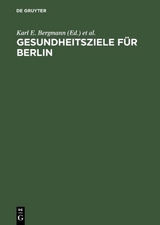 DE GRUYTER

Karl E. Bergmann (Ed.) et al.

GESUNDHEITSZIELE FÜR BERLIN

DE G